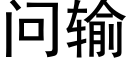 问输